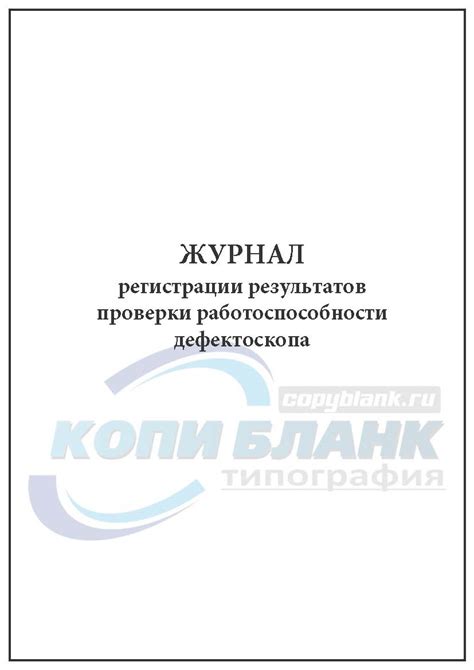 ЖУРНАЛ
регистрации результатов проверки работоспособности дефектоскопа

copyblank.ru
КОПИ БЛАНК
типография